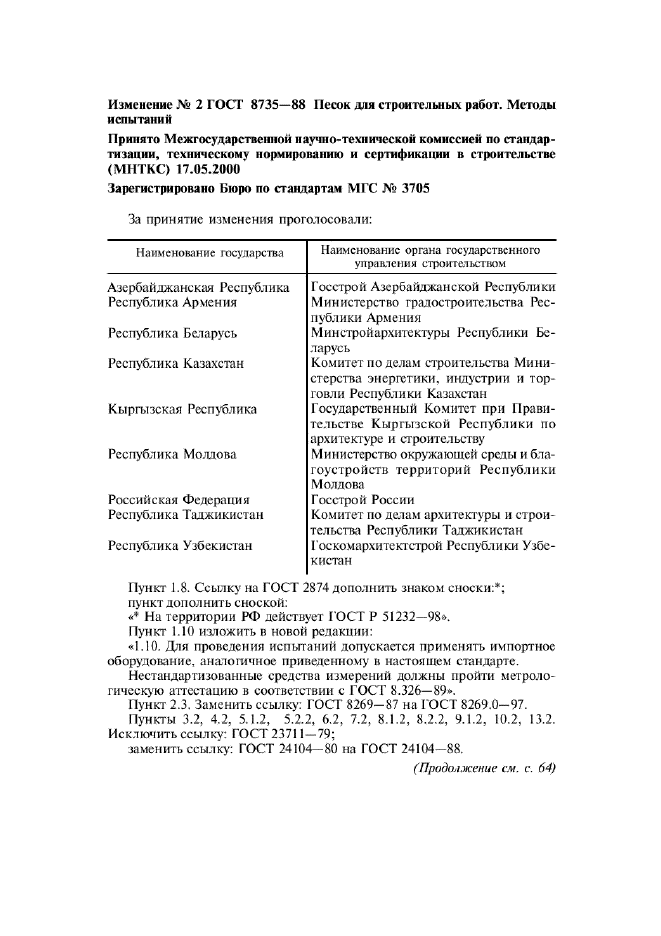 Изменение № 2 ГОСТ 8735—88 Песок для строительных работ. Методы испытаний

Принято Межгосударственной научно-технической комиссией по стандартизации, техническому нормированию и сертификации в строительстве (МНТКС) 17.05.2000

Зарегистрировано Бюро по стандартам МГС № 3705

За принятие изменения проголосовали:

| Наименование государства | Наименование органа государственного управления строительством |
|---|---|
| Азербайджанская Республика | Госстрой Азербайджанской Республики |
| Республика Армения | Министерство градостроительства Республики Армения |
| Республика Беларусь | Минстройархитектуры Республики Беларусь |
| Республика Казахстан | Комитет по делам строительства Министерства энергетики, индустрии и торговли Республики Казахстан |
| Кыргызская Республика | Государственный Комитет при Правительстве Кыргызской Республики по архитектуре и строительству |
| Республика Молдова | Министерство окружающей среды и благоустройств территорий Республики Молдова |
| Российская Федерация | Госстрой России |
| Республика Таджикистан | Комитет по делам архитектуры и строительства Республики Таджикистан |
| Республика Узбекистан | Госкомархитектстрой Республики Узбекистан |

Пункт 1.8. Ссылку на ГОСТ 2874 дополнить знаком сноски:*;
пункт дополнить сноской:
«* На территории РФ действует ГОСТ Р 51232—98».
Пункт 1.10 изложить в новой редакции:
«1.10. Для проведения испытаний допускается применять импортное оборудование, аналогичное приведенному в настоящем стандарте.
Нестандартизованные средства измерений должны пройти метрологическую аттестацию в соответствии с ГОСТ 8.326—89».
Пункт 2.3. Заменить ссылку: ГОСТ 8269—87 на ГОСТ 8269.0—97.
Пункты 3.2, 4.2, 5.1.2, 5.2.2, 6.2, 7.2, 8.1.2, 8.2.2, 9.1.2, 10.2, 13.2. Исключить ссылку: ГОСТ 23711—79;
заменить ссылку: ГОСТ 24104—80 на ГОСТ 24104—88.

(Продолжение см. с. 64)